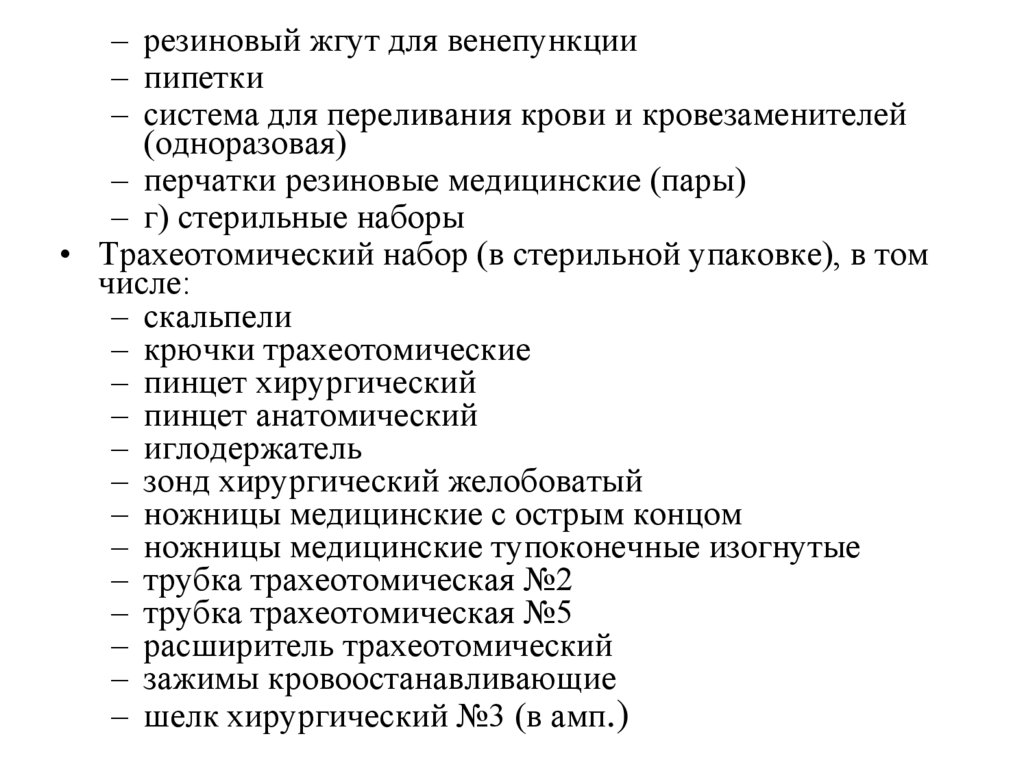 – резиновый жгут для венепункции
– пипетки
– система для переливания крови и кровезаменителей (одноразовая)
– перчатки резиновые медицинские (пары)
– г) стерильные наборы
• Трахеотомический набор (в стерильной упаковке), в том числе:
– скальпели
– крючки трахеотомические
– пинцет хирургический
– пинцет анатомический
– иглодержатель
– зонд хирургический желобоватый
– ножницы медицинские с острым концом
– ножницы медицинские тупоконечные изогнутые
– трубка трахеотомическая №2
– трубка трахеотомическая №5
– расширитель трахеотомический
– зажимы кровоостанавливающие
– шелк хирургический №3 (в амп.)